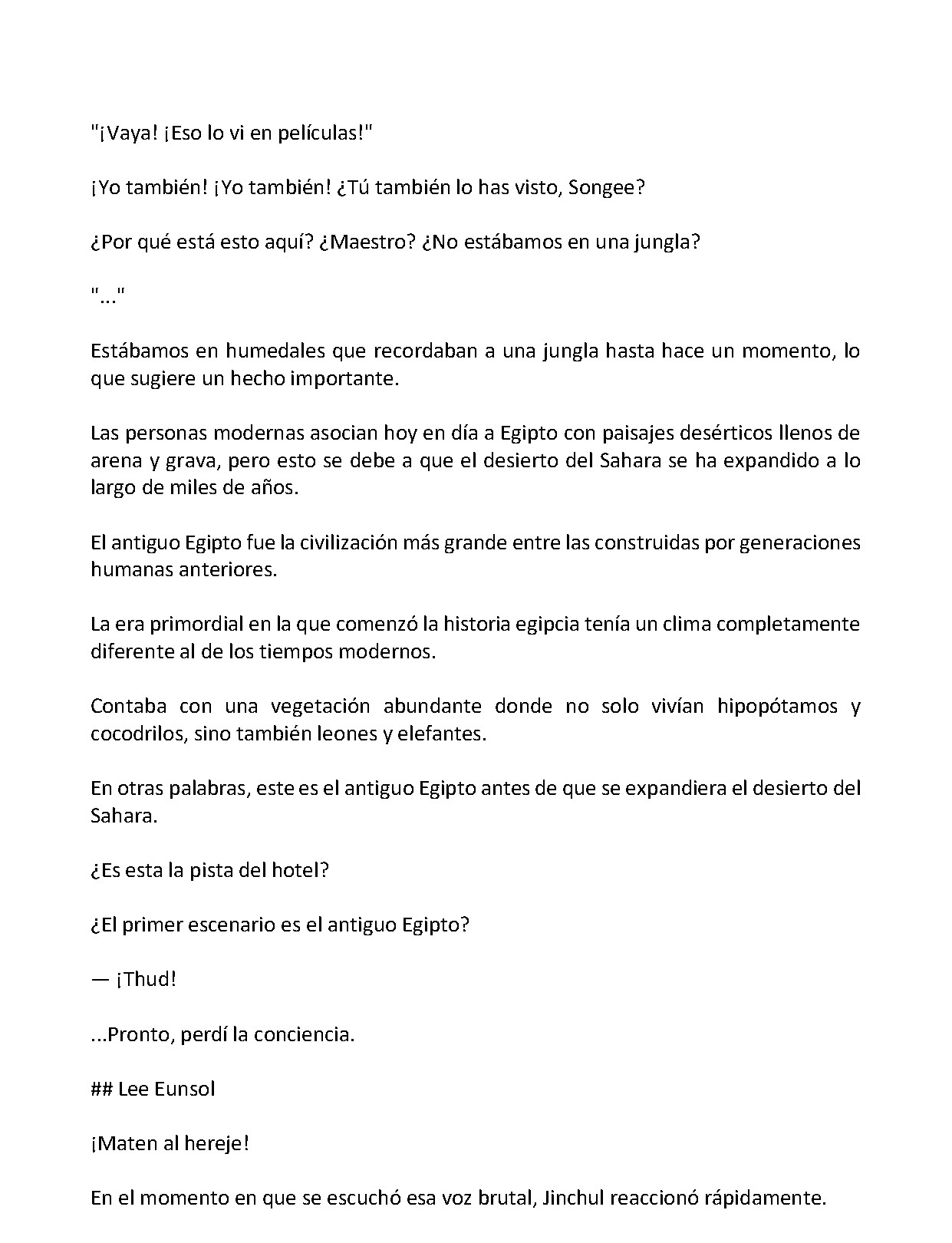 "¡Vaya! ¡Eso lo vi en películas!"

¡Yo también! ¡Yo también! ¿Tú también lo has visto, Songee?

¿Por qué está esto aquí? ¿Maestro? ¿No estábamos en una jungla?

"..."

Estábamos en humedales que recordaban a una jungla hasta hace un momento, lo que sugiere un hecho importante.

Las personas modernas asocian hoy en día a Egipto con paisajes desérticos llenos de arena y grava, pero esto se debe a que el desierto del Sahara se ha expandido a lo largo de miles de años.

El antiguo Egipto fue la civilización más grande entre las construidas por generaciones humanas anteriores.

La era primordial en la que comenzó la historia egipcia tenía un clima completamente diferente al de los tiempos modernos.

Contaba con una vegetación abundante donde no solo vivían hipopótamos y cocodrilos, sino también leones y elefantes.

En otras palabras, este es el antiguo Egipto antes de que se expandiera el desierto del Sahara.

¿Es esta la pista del hotel?

¿El primer escenario es el antiguo Egipto?

— ¡Thud!

...Pronto, perdí la conciencia.

## Lee Eunsol

¡Maten al hereje!

En el momento en que se escuchó esa voz brutal, Jinchul reaccionó rápidamente.